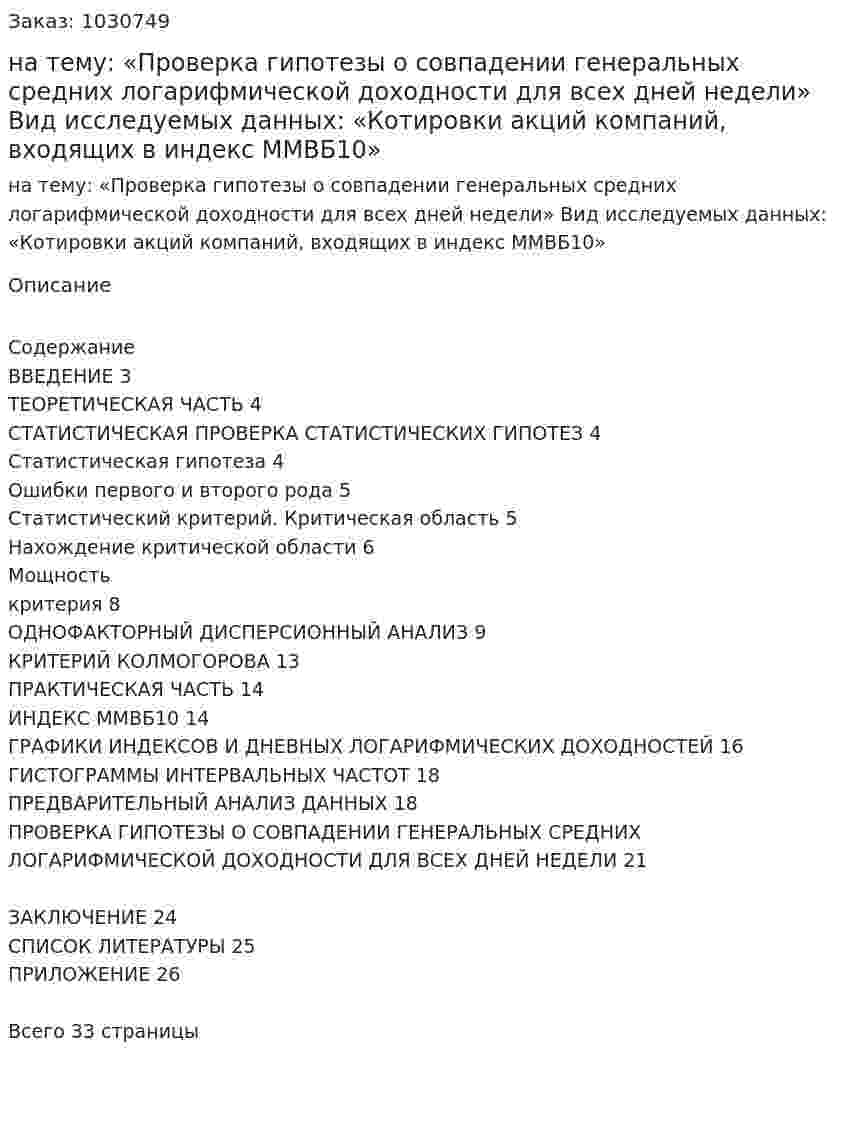 Заказ: 1030749

на тему: «Проверка гипотезы о совпадении генеральных средних логарифмической доходности для всех дней недели» Вид исследуемых данных: «Котировки акций компаний, входящих в индекс ММВБ10»

на тему: «Проверка гипотезы о совпадении генеральных средних логарифмической доходности для всех дней недели» Вид исследуемых данных: «Котировки акций компаний, входящих в индекс ММВБ10»

Описание

Содержание
ВВЕДЕНИЕ 3
ТЕОРЕТИЧЕСКАЯ ЧАСТЬ 4
СТАТИСТИЧЕСКАЯ ПРОВЕРКА СТАТИСТИЧЕСКИХ ГИПОТЕЗ 4
Статистическая гипотеза 4
Ошибки первого и второго рода 5
Статистический критерий. Критическая область 5
Нахождение критической области 6
Мощность
критерия 8
ОДНОФАКТОРНЫЙ ДИСПЕРСИОННЫЙ АНАЛИЗ 9
КРИТЕРИЙ КОЛМОГОРОВА 13
ПРАКТИЧЕСКАЯ ЧАСТЬ 14
ИНДЕКС ММВБ10 14
ГРАФИКИ ИНДЕКСОВ И ДНЕВНЫХ ЛОГАРИФМИЧЕСКИХ ДОХОДНОСТЕЙ 16
ГИСТОГРАММЫ ИНТЕРВАЛЬНЫХ ЧАСТОТ 18
ПРЕДВАРИТЕЛЬНЫЙ АНАЛИЗ ДАННЫХ 18
ПРОВЕРКА ГИПОТЕЗЫ О СОВПАДЕНИИ ГЕНЕРАЛЬНЫХ СРЕДНИХ ЛОГАРИФМИЧЕСКОЙ ДОХОДНОСТИ ДЛЯ ВСЕХ ДНЕЙ НЕДЕЛИ 21

ЗАКЛЮЧЕНИЕ 24
СПИСОК ЛИТЕРАТУРЫ 25
ПРИЛОЖЕНИЕ 26

Всего 33 страницы